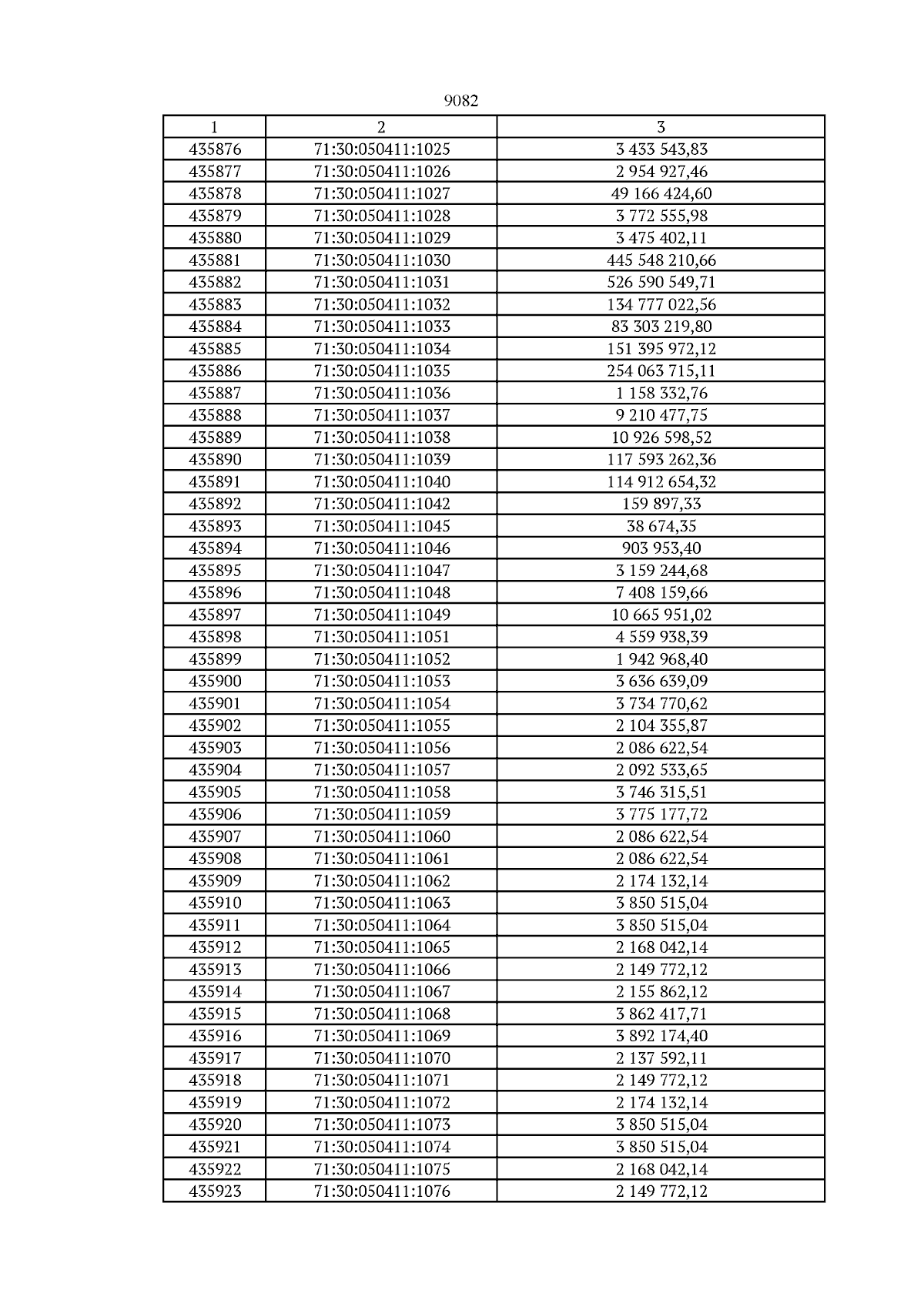 9082

| 1 | 2 | 3 |
|---|---|---|
| 435876 | 71:30:050411:1025 | 3 433 543,83 |
| 435877 | 71:30:050411:1026 | 2 954 927,46 |
| 435878 | 71:30:050411:1027 | 49 166 424,60 |
| 435879 | 71:30:050411:1028 | 3 772 555,98 |
| 435880 | 71:30:050411:1029 | 3 475 402,11 |
| 435881 | 71:30:050411:1030 | 445 548 210,66 |
| 435882 | 71:30:050411:1031 | 526 590 549,71 |
| 435883 | 71:30:050411:1032 | 134 777 022,56 |
| 435884 | 71:30:050411:1033 | 83 303 219,80 |
| 435885 | 71:30:050411:1034 | 151 395 972,12 |
| 435886 | 71:30:050411:1035 | 254 063 715,11 |
| 435887 | 71:30:050411:1036 | 1 158 332,76 |
| 435888 | 71:30:050411:1037 | 9 210 477,75 |
| 435889 | 71:30:050411:1038 | 10 926 598,52 |
| 435890 | 71:30:050411:1039 | 117 593 262,36 |
| 435891 | 71:30:050411:1040 | 114 912 654,32 |
| 435892 | 71:30:050411:1042 | 159 897,33 |
| 435893 | 71:30:050411:1045 | 38 674,35 |
| 435894 | 71:30:050411:1046 | 903 953,40 |
| 435895 | 71:30:050411:1047 | 3 159 244,68 |
| 435896 | 71:30:050411:1048 | 7 408 159,66 |
| 435897 | 71:30:050411:1049 | 10 665 951,02 |
| 435898 | 71:30:050411:1051 | 4 559 938,39 |
| 435899 | 71:30:050411:1052 | 1 942 968,40 |
| 435900 | 71:30:050411:1053 | 3 636 639,09 |
| 435901 | 71:30:050411:1054 | 3 734 770,62 |
| 435902 | 71:30:050411:1055 | 2 104 355,87 |
| 435903 | 71:30:050411:1056 | 2 086 622,54 |
| 435904 | 71:30:050411:1057 | 2 092 533,65 |
| 435905 | 71:30:050411:1058 | 3 746 315,51 |
| 435906 | 71:30:050411:1059 | 3 775 177,72 |
| 435907 | 71:30:050411:1060 | 2 086 622,54 |
| 435908 | 71:30:050411:1061 | 2 086 622,54 |
| 435909 | 71:30:050411:1062 | 2 174 132,14 |
| 435910 | 71:30:050411:1063 | 3 850 515,04 |
| 435911 | 71:30:050411:1064 | 3 850 515,04 |
| 435912 | 71:30:050411:1065 | 2 168 042,14 |
| 435913 | 71:30:050411:1066 | 2 149 772,12 |
| 435914 | 71:30:050411:1067 | 2 155 862,12 |
| 435915 | 71:30:050411:1068 | 3 862 417,71 |
| 435916 | 71:30:050411:1069 | 3 892 174,40 |
| 435917 | 71:30:050411:1070 | 2 137 592,11 |
| 435918 | 71:30:050411:1071 | 2 149 772,12 |
| 435919 | 71:30:050411:1072 | 2 174 132,14 |
| 435920 | 71:30:050411:1073 | 3 850 515,04 |
| 435921 | 71:30:050411:1074 | 3 850 515,04 |
| 435922 | 71:30:050411:1075 | 2 168 042,14 |
| 435923 | 71:30:050411:1076 | 2 149 772,12 |